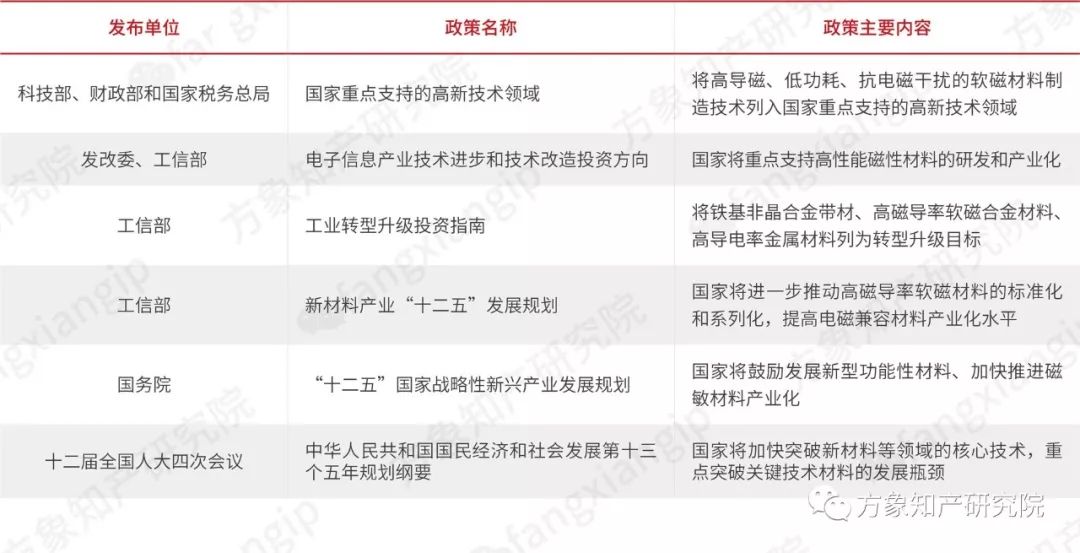 | 发布单位 | 政策名称 | 政策主要内容 |
|---|---|---|
| 科技部、财政部和国家税务总局 | 国家重点支持的高新技术领域 | 将高导磁、低功耗、抗电磁干扰的软磁材料制造技术列入国家重点支持的高新技术领域 |
| 发改委、工信部 | 电子信息产业技术进步和技术改造投资方向 | 国家将重点支持高性能磁性材料的研发和产业化 |
| 工信部 | 工业转型升级投资指南 | 将铁基非晶合金带材、高磁导率软磁合金材料、高导电率金属材料列为转型升级目标 |
| 工信部 | 新材料产业“十二五”发展规划 | 国家将进一步推动高磁导率软磁材料的标准化和系列化，提高电磁兼容材料产业化水平 |
| 国务院 | “十二五”国家战略性新兴产业发展规划 | 国家将鼓励发展新型功能性材料、加快推进磁敏材料产业化 |
| 十二届全国人大四次会议 | 中华人民共和国国民经济和社会发展第十三个五年规划纲要 | 国家将加快突破新材料等领域的核心技术，重点突破关键技术材料的发展瓶颈 |

方象知产研究院